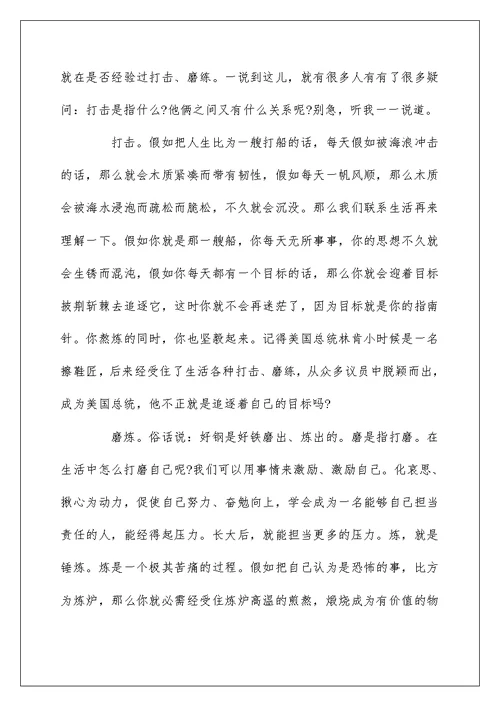 就在是否经验过打击、磨练。一说到这儿，就有很多人有有了很多疑问：打击是指什么?他俩之间又有什么关系呢?别急，听我一一说道。

打击。假如把人生比为一艘打船的话，每天假如被海浪冲击的话，那么就会木质紧凑而带有韧性，假如每天一帆风顺，那么木质会被海水浸泡而疏松而脆松，不久就会沉没。那么我们联系生活再来理解一下。假如你就是那一艘船，你每天无所事事，你的思想不久就会生锈而混沌，假如你每天都有一个目标的话，那么你就会迎着目标披荆斩棘去追逐它，这时你就不会再迷茫了，因为目标就是你的指南针。你熬炼的同时，你也坚毅起来。记得美国总统林肯小时候是一名擦鞋匠，后来经受住了生活各种打击、磨练，从众多议员中脱颖而出，成为美国总统，他不正就是追逐着自己的目标吗?

磨炼。俗话说：好钢是好铁磨出、炼出的。磨是指打磨。在生活中怎么打磨自己呢?我们可以用事情来激励、激励自己。化哀思、揪心为动力，促使自己努力、奋勉向上，学会成为一名能够自己担当责任的人，能经得起压力。长大后，就能担当更多的压力。炼，就是锤炼。炼是一个极其苦痛的过程。假如把自己认为是恐怖的事，比方为炼炉，那么你就必需经受住炼炉高温的煎熬，煅烧成为有价值的物